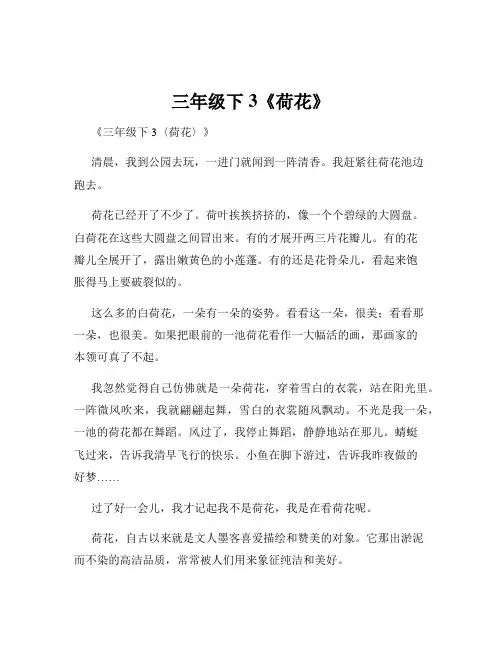 三年级下 3《荷花》

《三年级下 3（荷花）》

清晨，我到公园去玩，一进门就闻到一阵清香。我赶紧往荷花池边跑去。

荷花已经开了不少了。荷叶挨挨挤挤的，像一个个碧绿的大圆盘。白荷花在这些大圆盘之间冒出来。有的才展开两三片花瓣儿。有的花瓣儿全展开了，露出嫩黄色的小莲蓬。有的还是花骨朵儿，看起来饱胀得马上要破裂似的。

这么多的白荷花，一朵有一朵的姿势。看看这一朵，很美；看看那一朵，也很美。如果把眼前的一池荷花看作一大幅活的画，那画家的本领可真了不起。

我忽然觉得自己仿佛就是一朵荷花，穿着雪白的衣裳，站在阳光里。一阵微风吹来，我就翩翩起舞，雪白的衣裳随风飘动。不光是我一朵，一池的荷花都在舞蹈。风过了，我停止舞蹈，静静地站在那儿。蜻蜓飞过来，告诉我清早飞行的快乐。小鱼在脚下游过，告诉我昨夜做的好梦……

过了好一会儿，我才记起我不是荷花，我是在看荷花呢。

荷花，自古以来就是文人墨客喜爱描绘和赞美的对象。它那出淤泥而不染的高洁品质，常常被人们用来象征纯洁和美好。